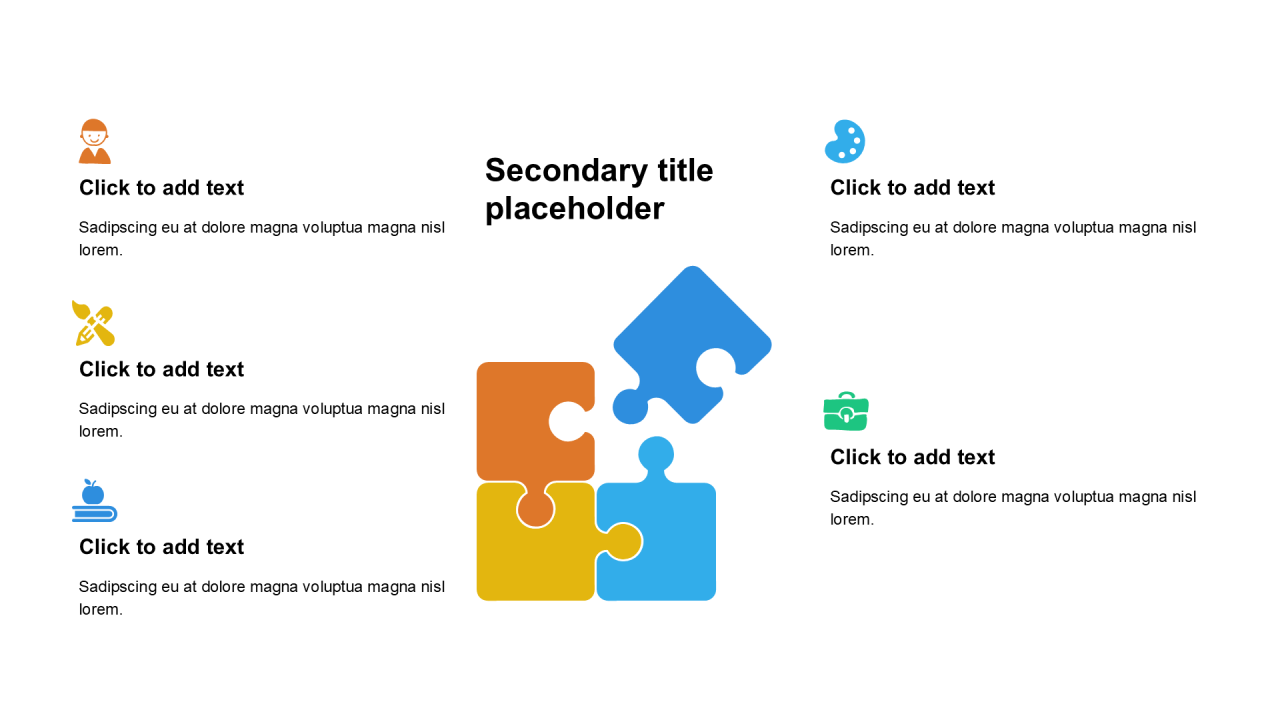 Click to add text

Sadipscing eu at dolore magna voluptua magna nisl lorem.

Click to add text

Sadipscing eu at dolore magna voluptua magna nisl lorem.

Click to add text

Sadipscing eu at dolore magna voluptua magna nisl lorem.

Secondary title placeholder

Click to add text

Sadipscing eu at dolore magna voluptua magna nisl lorem.

Click to add text

Sadipscing eu at dolore magna voluptua magna nisl lorem.